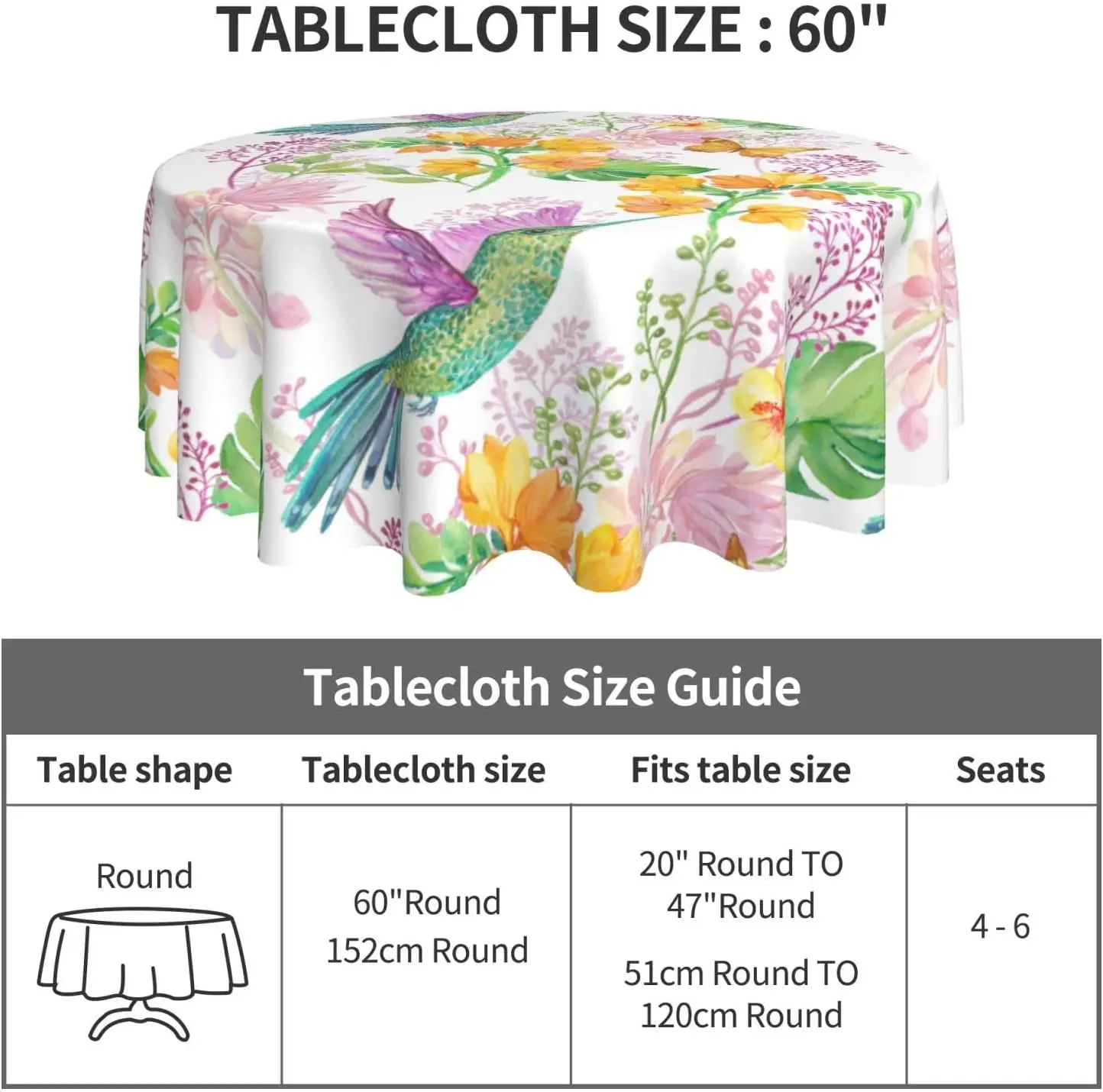 TABLECLOTH SIZE : 60"

Tablecloth Size Guide

| Table shape | Tablecloth size | Fits table size | Seats |
|---|---|---|---|
| Round | 60"Round 152cm Round | 20" Round TO 47"Round 51cm Round TO 120cm Round | 4 - 6 |